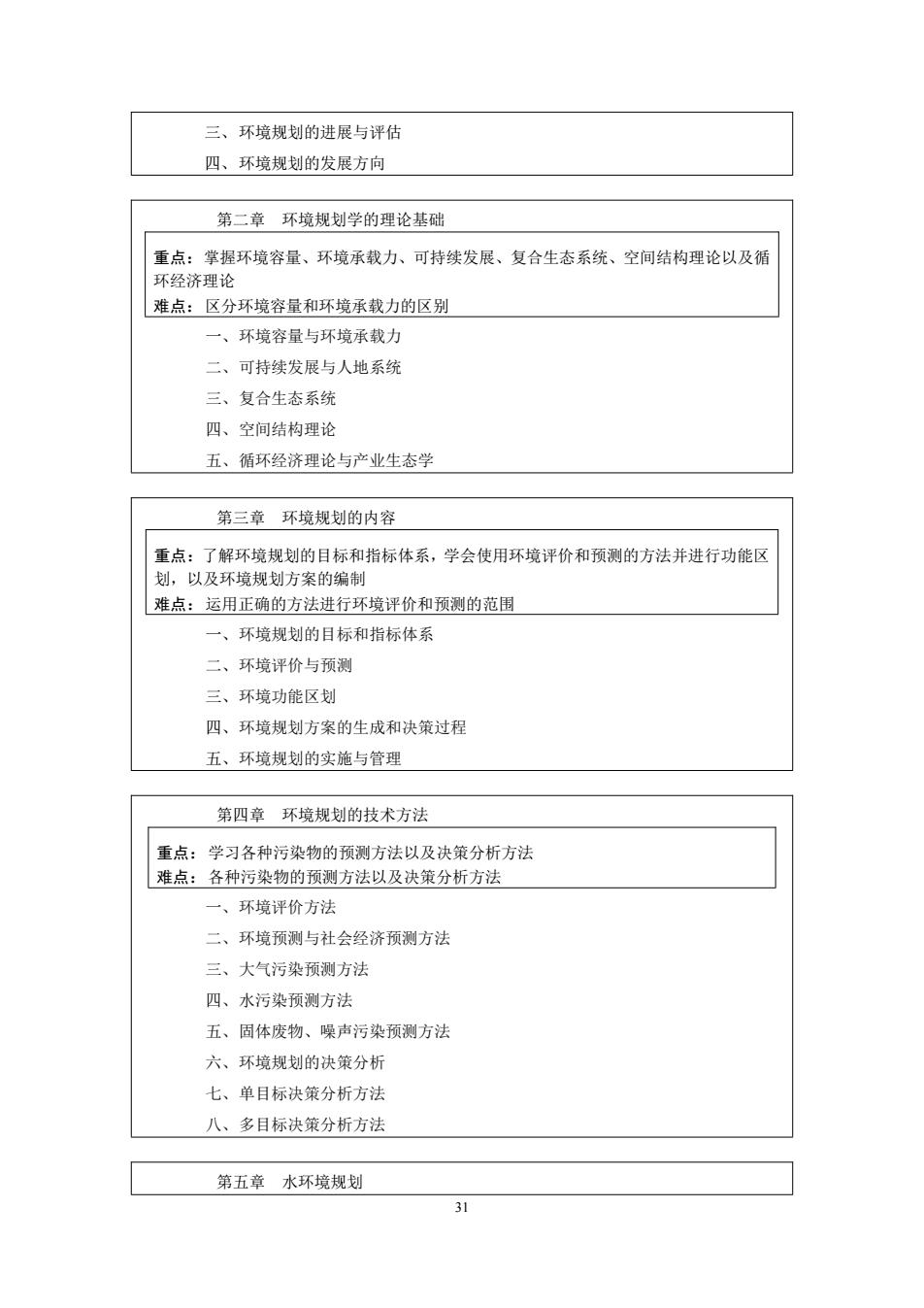 三、环境规划的进展与评估

四、环境规划的发展方向

第二章　环境规划学的理论基础

重点：掌握环境容量、环境承载力、可持续发展、复合生态系统、空间结构理论以及循环经济理论
难点：区分环境容量和环境承载力的区别

一、环境容量与环境承载力

二、可持续发展与人地系统

三、复合生态系统

四、空间结构理论

五、循环经济理论与产业生态学

第三章　环境规划的内容

重点：了解环境规划的目标和指标体系，学会使用环境评价和预测的方法并进行功能区划，以及环境规划方案的编制
难点：运用正确的方法进行环境评价和预测的范围

一、环境规划的目标和指标体系

二、环境评价与预测

三、环境功能区划

四、环境规划方案的生成和决策过程

五、环境规划的实施与管理

第四章　环境规划的技术方法

重点：学习各种污染物的预测方法以及决策分析方法
难点：各种污染物的预测方法以及决策分析方法

一、环境评价方法

二、环境预测与社会经济预测方法

三、大气污染预测方法

四、水污染预测方法

五、固体废物、噪声污染预测方法

六、环境规划的决策分析

七、单目标决策分析方法

八、多目标决策分析方法

第五章　水环境规划

31